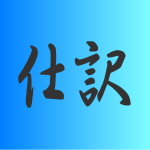 仕訳